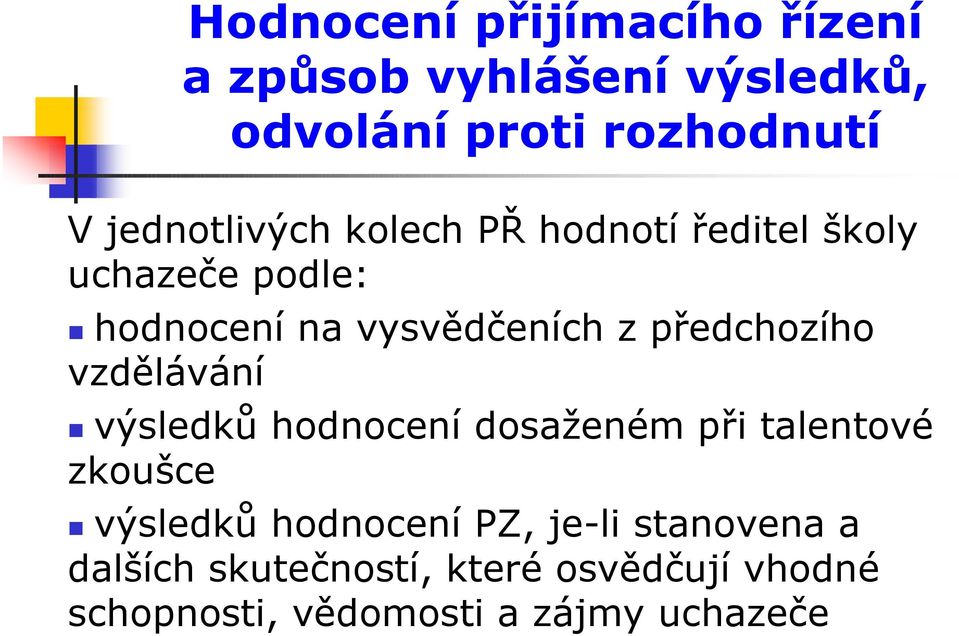 Hodnocení přijímacího řízení a způsob vyhlášení výsledků, odvolání proti rozhodnutí

V jednotlivých kolech PŘ hodnotí ředitel školy uchazeče podle:

hodnocení na vysvědčeních z předchozího vzdělávání

výsledků hodnocení dosaženém při talentové zkoušce

výsledků hodnocení PZ, je-li stanovena a dalších skutečností, které osvědčují vhodné schopnosti, vědomosti a zájmy uchazeče